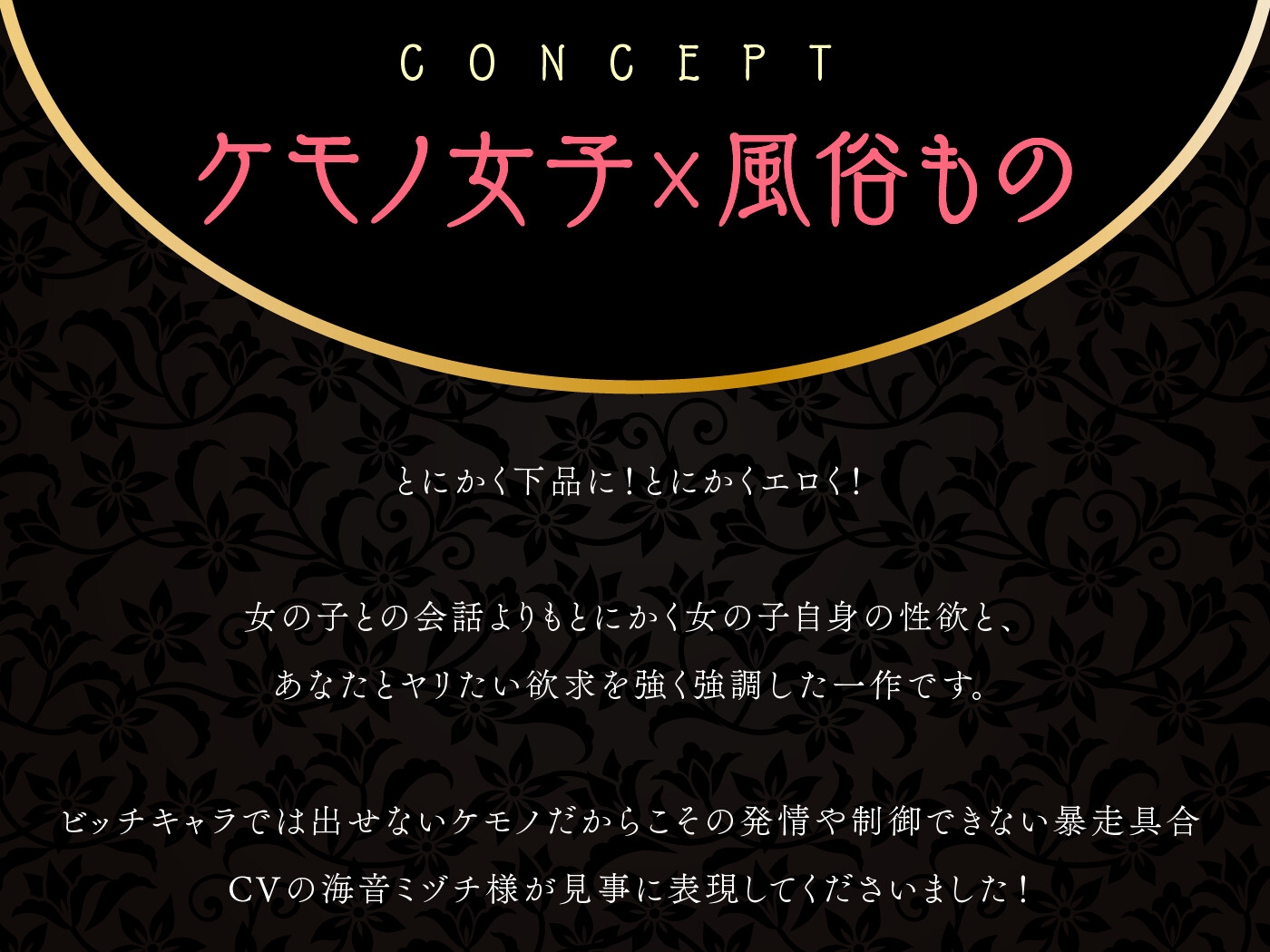 CONCEPT
ケモノ女子×風俗もの

とにかく下品に！とにかくエロく！

女の子との会話よりもとにかく女の子自身の性欲と、
あなたとヤリたい欲求を強く強調した一作です。

ビッチキャラでは出せないケモノだからこその発情や制御できない暴走具合
CVの海音ミヅチ様が見事に表現してくださいました！